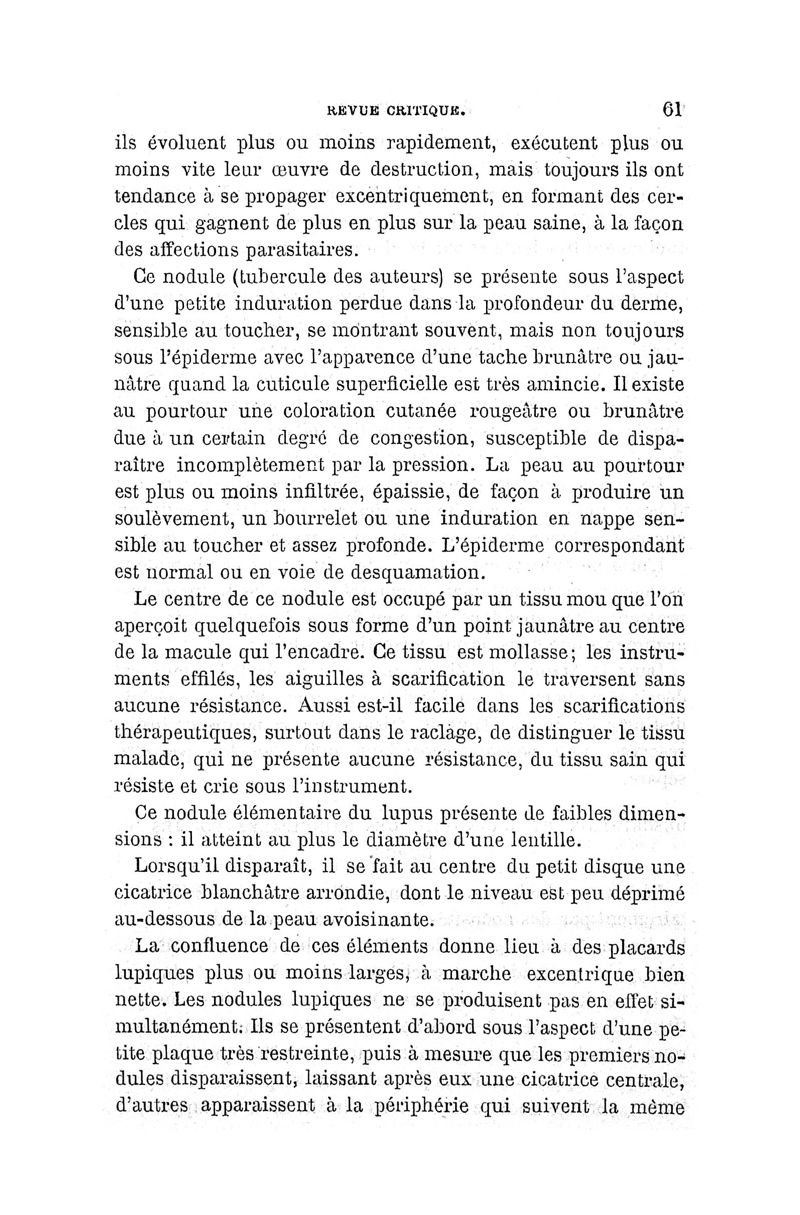 REVUE CRITIQUE. 61

ils évoluent plus ou moins rapidement, exécutent plus ou moins vite leur œuvre de destruction, mais toujours ils ont tendance à se propager excentriquement, en formant des cercles qui gagnent de plus en plus sur la peau saine, à la façon des affections parasitaires.

Ce nodule (tubercule des auteurs) se présente sous l'aspect d'une petite induration perdue dans la profondeur du derme, sensible au toucher, se montrant souvent, mais non toujours sous l'épiderme avec l'apparence d'une tache brunâtre ou jaunâtre quand la cuticule superficielle est très amincie. Il existe au pourtour une coloration cutanée rougeâtre ou brunâtre due à un certain degré de congestion, susceptible de disparaître incomplètement par la pression. La peau au pourtour est plus ou moins infiltrée, épaissie, de façon à produire un soulèvement, un bourrelet ou une induration en nappe sensible au toucher et assez profonde. L'épiderme correspondant est normal ou en voie de desquamation.

Le centre de ce nodule est occupé par un tissu mou que l'on aperçoit quelquefois sous forme d'un point jaunâtre au centre de la macule qui l'encadre. Ce tissu est mollasse; les instruments effilés, les aiguilles à scarification le traversent sans aucune résistance. Aussi est-il facile dans les scarifications thérapeutiques, surtout dans le raclage, de distinguer le tissu malade, qui ne présente aucune résistance, du tissu sain qui résiste et crie sous l'instrument.

Ce nodule élémentaire du lupus présente de faibles dimensions : il atteint au plus le diamètre d'une lentille.

Lorsqu'il disparaît, il se fait au centre du petit disque une cicatrice blanchâtre arrondie, dont le niveau est peu déprimé au-dessous de la peau avoisinante.

La confluence de ces éléments donne lieu à des placards lupiques plus ou moins larges, à marche excentrique bien nette. Les nodules lupiques ne se produisent pas en effet simultanément. Ils se présentent d'abord sous l'aspect d'une petite plaque très restreinte, puis à mesure que les premiers nodules disparaissent, laissant après eux une cicatrice centrale, d'autres apparaissent à la périphérie qui suivent la même